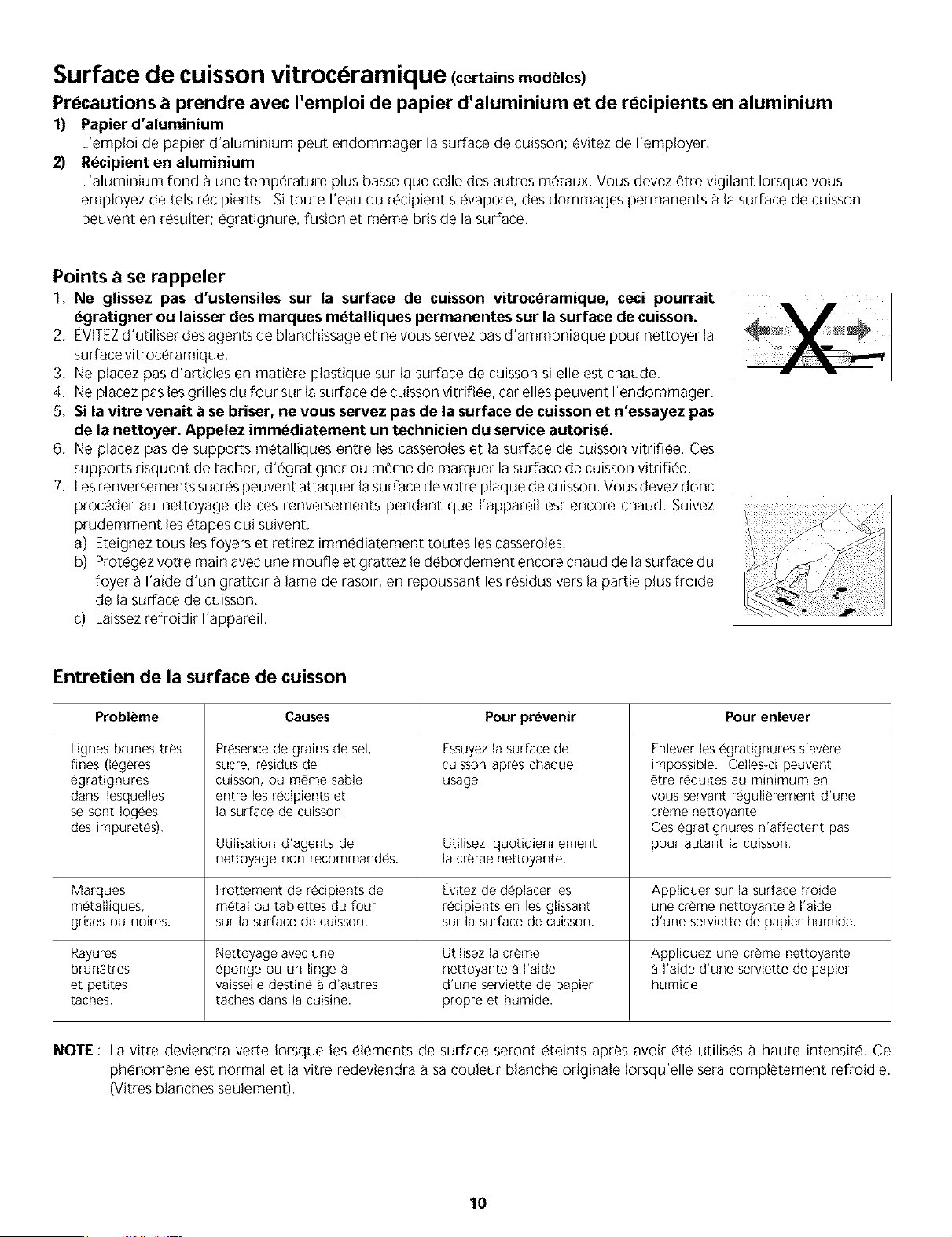 Surface de cuisson vitrocéramique (certains modèles)

Précautions à prendre avec l'emploi de papier d'aluminium et de récipients en aluminium

1) Papier d'aluminium
L'emploi de papier d'aluminium peut endommager la surface de cuisson; évitez de l'employer.

2) Récipient en aluminium
L'aluminium fond à une température plus basse que celle des autres métaux. Vous devez être vigilant lorsque vous employez de tels récipients. Si toute l'eau du récipient s'évapore, des dommages permanents à la surface de cuisson peuvent en résulter; égratignure, fusion et même bris de la surface.

Points à se rappeler

1. Ne glissez pas d'ustensiles sur la surface de cuisson vitrocéramique, ceci pourrait égratigner ou laisser des marques métalliques permanentes sur la surface de cuisson.
2. ÉVITEZ d'utiliser des agents de blanchissage et ne vous servez pas d'ammoniaque pour nettoyer la surface vitrocéramique.
3. Ne placez pas d'articles en matière plastique sur la surface de cuisson si elle est chaude.
4. Ne placez pas les grilles du four sur la surface de cuisson vitrifiée, car elles peuvent l'endommager.
5. Si la vitre venait à se briser, ne vous servez pas de la surface de cuisson et n'essayez pas de la nettoyer. Appelez immédiatement un technicien du service autorisé.
6. Ne placez pas de supports métalliques entre les casseroles et la surface de cuisson vitrifiée. Ces supports risquent de tacher, d'égratigner ou même de marquer la surface de cuisson vitrifiée.
7. Les renversements sucrés peuvent attaquer la surface de votre plaque de cuisson. Vous devez donc procéder au nettoyage de ces renversements pendant que l'appareil est encore chaud. Suivez prudemment les étapes qui suivent.
a) Éteignez tous les foyers et retirez immédiatement toutes les casseroles.
b) Protégez votre main avec une moufle et grattez le débordement encore chaud de la surface du foyer à l'aide d'un grattoir à lame de rasoir, en repoussant les résidus vers la partie plus froide de la surface de cuisson.
c) Laissez refroidir l'appareil.

Entretien de la surface de cuisson

| Problème | Causes | Pour prévenir | Pour enlever |
|---|---|---|---|
| Lignes brunes très fines (légères égratignures dans lesquelles se sont logées des impuretés). | Présence de grains de sel, sucre, résidus de cuisson, ou même sable entre les récipients et la surface de cuisson. Utilisation d'agents de nettoyage non recommandés. | Essuyez la surface de cuisson après chaque usage. Utilisez quotidiennement la crème nettoyante. | Enlever les égratignures s'avère impossible. Celles-ci peuvent être réduites au minimum en vous servant régulièrement d'une crème nettoyante. Ces égratignures n'affectent pas pour autant la cuisson. |
| Marques métalliques, grises ou noires. | Frottement de récipients de métal ou tablettes du four sur la surface de cuisson. | Évitez de déplacer les récipients en les glissant sur la surface de cuisson. | Appliquer sur la surface froide une crème nettoyante à l'aide d'une serviette de papier humide. |
| Rayures brunâtres et petites taches. | Nettoyage avec une éponge ou un linge à vaisselle destiné à d'autres tâches dans la cuisine. | Utilisez la crème nettoyante à l'aide d'une serviette de papier propre et humide. | Appliquez une crème nettoyante à l'aide d'une serviette de papier humide. |

NOTE : La vitre deviendra verte lorsque les éléments de surface seront éteints après avoir été utilisés à haute intensité. Ce phénomène est normal et la vitre redeviendra à sa couleur blanche originale lorsqu'elle sera complètement refroidie. (Vitres blanches seulement).

10